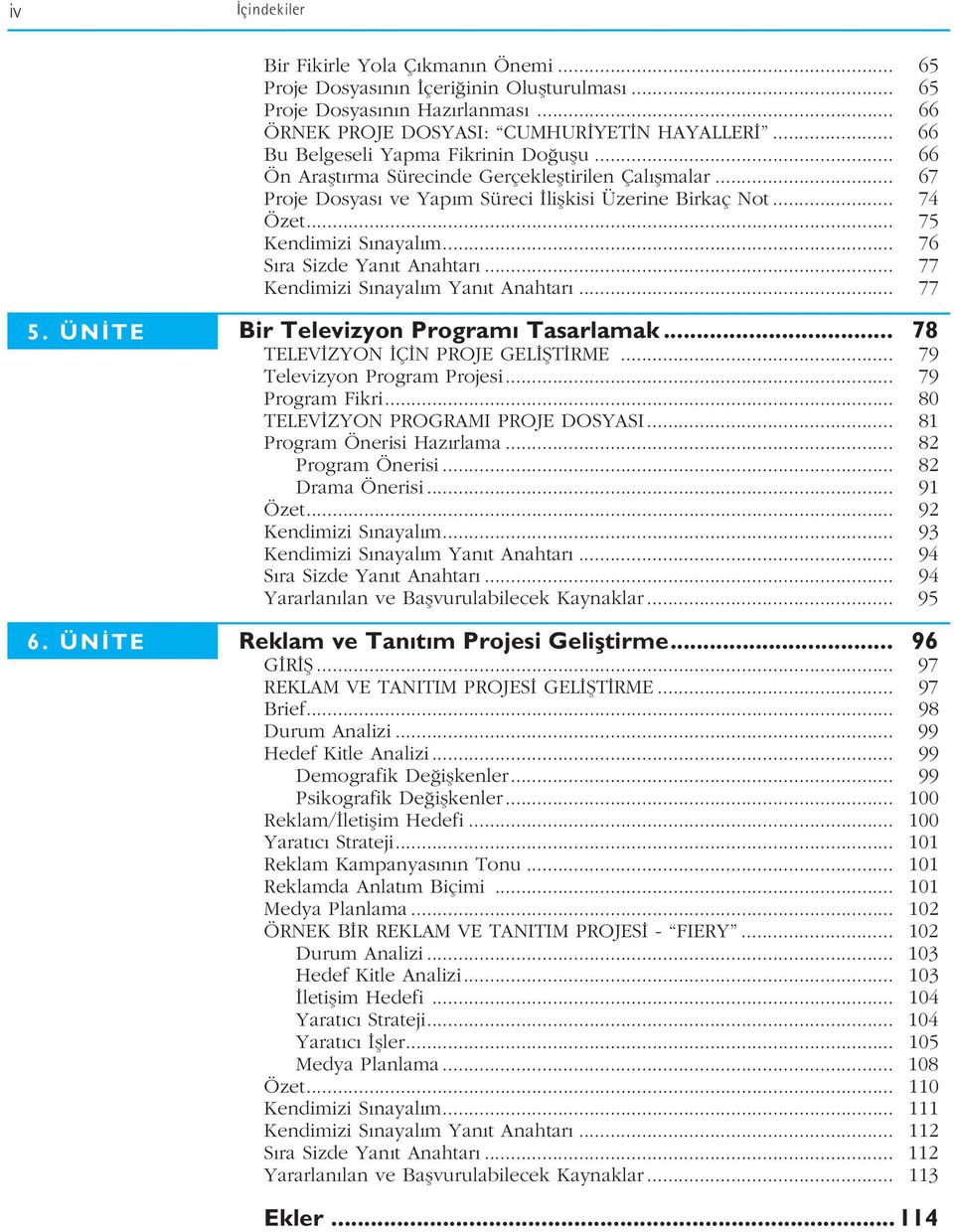 iv İçindekiler

Bir Fikirle Yola Çıkmanın Önemi ........ 65
Proje Dosyasının İçeriğinin Oluşturulması ........ 65
Proje Dosyasının Hazırlanması ........ 66
ÖRNEK PROJE DOSYASI: “CUMHURİYETİN HAYALLERİ” ........ 66
Bu Belgeseli Yapma Fikrinin Doğuşu ........ 66
Ön Araştırma Sürecinde Gerçekleştirilen Çalışmalar ........ 67
Proje Dosyası ve Yapım Süreci İlişkisi Üzerine Birkaç Not ........ 74
Özet ........ 75
Kendimizi Sınayalım ........ 76
Sıra Sizde Yanıt Anahtarı ........ 77
Kendimizi Sınayalım Yanıt Anahtarı ........ 77

5. ÜNİTE Bir Televizyon Programı Tasarlamak ........ 78
TELEVİZYON İÇİN PROJE GELİŞTİRME ........ 79
Televizyon Program Projesi ........ 79
Program Fikri ........ 80
TELEVİZYON PROGRAMI PROJE DOSYASI ........ 81
Program Önerisi Hazırlama ........ 82
Program Önerisi ........ 82
Drama Önerisi ........ 91
Özet ........ 92
Kendimizi Sınayalım ........ 93
Kendimizi Sınayalım Yanıt Anahtarı ........ 94
Sıra Sizde Yanıt Anahtarı ........ 94
Yararlanılan ve Başvurulabilecek Kaynaklar ........ 95

6. ÜNİTE Reklam ve Tanıtım Projesi Geliştirme ........ 96
GİRİŞ ........ 97
REKLAM VE TANITIM PROJESİ GELİŞTİRME ........ 97
Brief ........ 98
Durum Analizi ........ 99
Hedef Kitle Analizi ........ 99
Demografik Değişkenler ........ 99
Psikografik Değişkenler ........ 100
Reklam/İletişim Hedefi ........ 100
Yaratıcı Strateji ........ 101
Reklam Kampanyasının Tonu ........ 101
Reklamda Anlatım Biçimi ........ 101
Medya Planlama ........ 102
ÖRNEK BİR REKLAM VE TANITIM PROJESİ - “FIERY” ........ 102
Durum Analizi ........ 103
Hedef Kitle Analizi ........ 103
İletişim Hedefi ........ 104
Yaratıcı Strateji ........ 104
Yaratıcı İşler ........ 105
Medya Planlama ........ 108
Özet ........ 110
Kendimizi Sınayalım ........ 111
Kendimizi Sınayalım Yanıt Anahtarı ........ 112
Sıra Sizde Yanıt Anahtarı ........ 112
Yararlanılan ve Başvurulabilecek Kaynaklar ........ 113

Ekler ........ 114